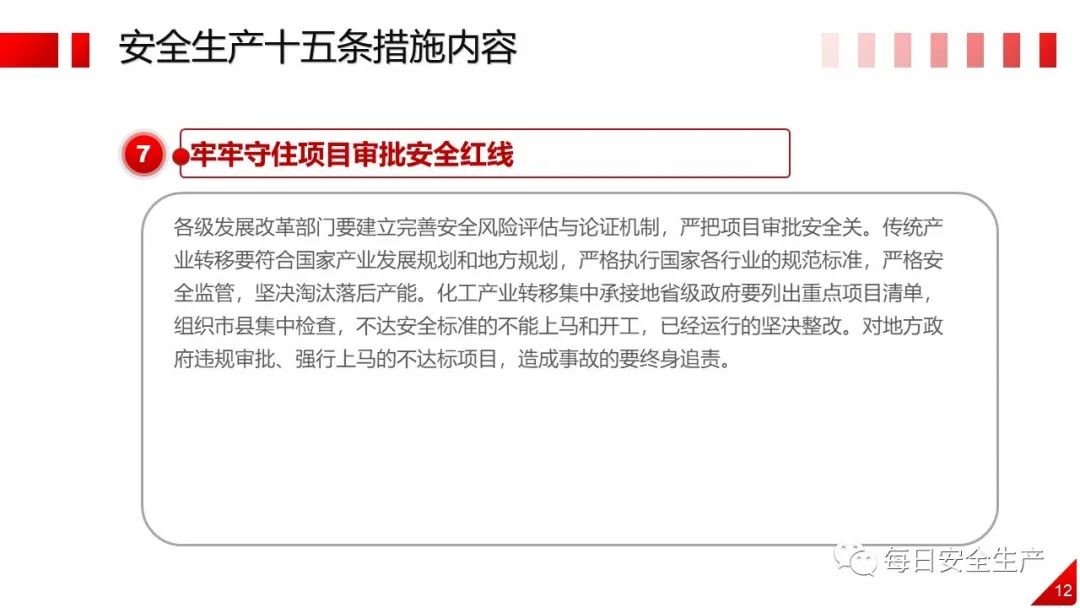 安全生产十五条措施内容

7

牢牢守住项目审批安全红线

各级发展改革部门要建立完善安全风险评估与论证机制，严把项目审批安全关。传统产业转移要符合国家产业发展规划和地方规划，严格执行国家各行业的规范标准，严格安全监管，坚决淘汰落后产能。化工产业转移集中承接地省级政府要列出重点项目清单，组织市县集中检查，不达安全标准的不能上马和开工，已经运行的坚决整改。对地方政府违规审批、强行上马的不达标项目，造成事故的要终身追责。

12

每日安全生产